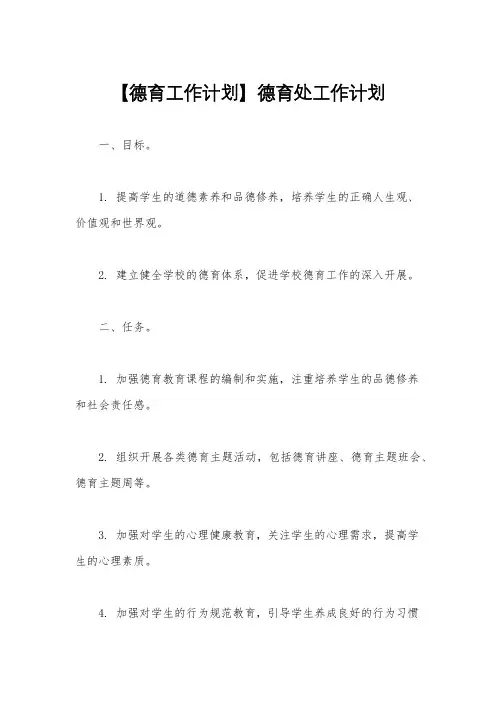 【德育工作计划】德育处工作计划

一、目标。

1. 提高学生的道德素养和品德修养，培养学生的正确人生观、价值观和世界观。

2. 建立健全学校的德育体系，促进学校德育工作的深入开展。

二、任务。

1. 加强德育教育课程的编制和实施，注重培养学生的品德修养和社会责任感。

2. 组织开展各类德育主题活动，包括德育讲座、德育主题班会、德育主题周等。

3. 加强对学生的心理健康教育，关注学生的心理需求，提高学生的心理素质。

4. 加强对学生的行为规范教育，引导学生养成良好的行为习惯